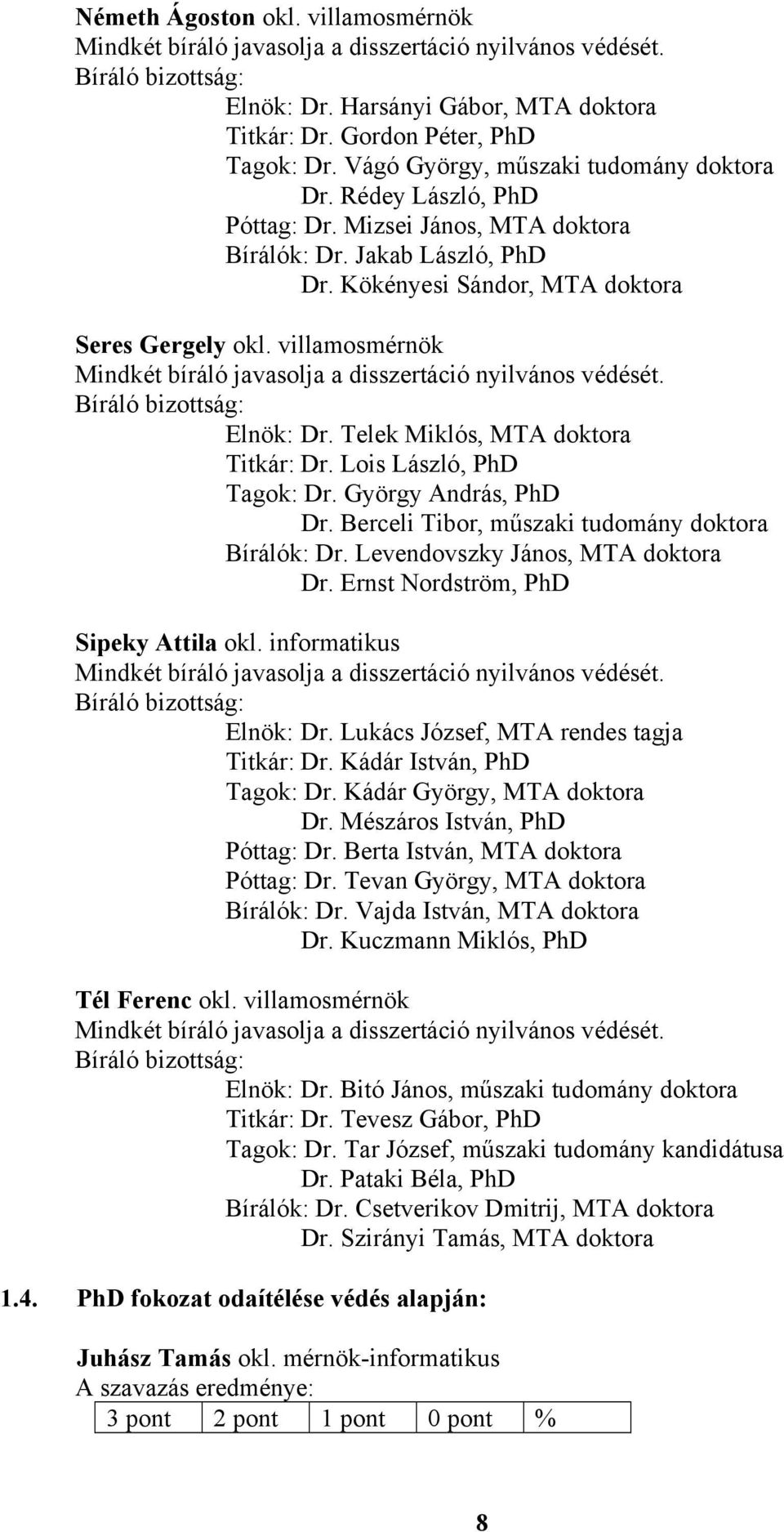 Németh Ágoston okl. villamosmérnök
Mindkét bíráló javasolja a disszertáció nyilvános védését.
Bíráló bizottság:
Elnök: Dr. Harsányi Gábor, MTA doktora
Titkár: Dr. Gordon Péter, PhD
Tagok: Dr. Vágó György, műszaki tudomány doktora
Dr. Rédey László, PhD
Póttag: Dr. Mizsei János, MTA doktora
Bírálók: Dr. Jakab László, PhD
Dr. Kökényesi Sándor, MTA doktora

Seres Gergely okl. villamosmérnök
Mindkét bíráló javasolja a disszertáció nyilvános védését.
Bíráló bizottság:
Elnök: Dr. Telek Miklós, MTA doktora
Titkár: Dr. Lois László, PhD
Tagok: Dr. György András, PhD
Dr. Berceli Tibor, műszaki tudomány doktora
Bírálók: Dr. Levendovszky János, MTA doktora
Dr. Ernst Nordström, PhD

Sipeky Attila okl. informatikus
Mindkét bíráló javasolja a disszertáció nyilvános védését.
Bíráló bizottság:
Elnök: Dr. Lukács József, MTA rendes tagja
Titkár: Dr. Kádár István, PhD
Tagok: Dr. Kádár György, MTA doktora
Dr. Mészáros István, PhD
Póttag: Dr. Berta István, MTA doktora
Póttag: Dr. Tevan György, MTA doktora
Bírálók: Dr. Vajda István, MTA doktora
Dr. Kuczmann Miklós, PhD

Tél Ferenc okl. villamosmérnök
Mindkét bíráló javasolja a disszertáció nyilvános védését.
Bíráló bizottság:
Elnök: Dr. Bitó János, műszaki tudomány doktora
Titkár: Dr. Tevesz Gábor, PhD
Tagok: Dr. Tar József, műszaki tudomány kandidátusa
Dr. Pataki Béla, PhD
Bírálók: Dr. Csetverikov Dmitrij, MTA doktora
Dr. Szirányi Tamás, MTA doktora

1.4. PhD fokozat odaítélése védés alapján:

Juhász Tamás okl. mérnök-informatikus
A szavazás eredménye:

| 3 pont | 2 pont | 1 pont | 0 pont | % |
|---|---|---|---|---|

8